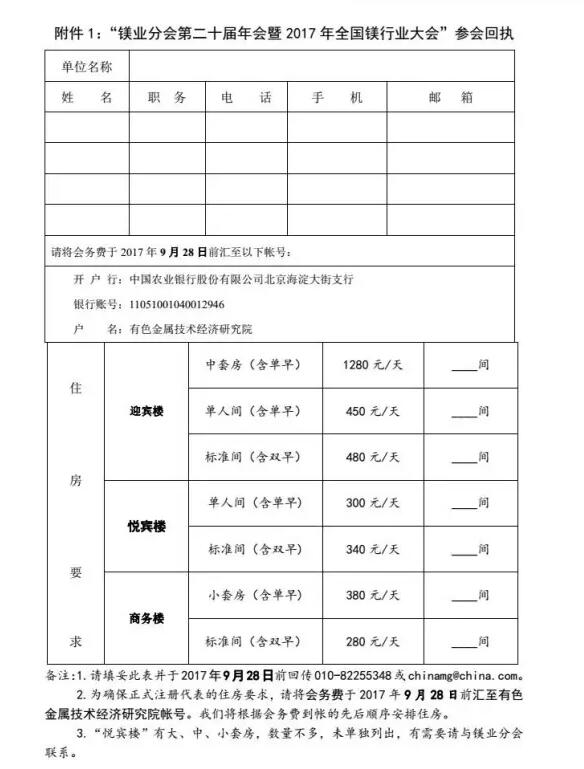 附件 1：“镁业分会第二十届年会暨 2017 年全国镁行业大会”参会回执

| 单位名称 | | | | |
|---|---|---|---|---|
| 姓　名 | 职　务 | 电　话 | 手　机 | 邮　箱 |
| | | | | |
| | | | | |
| | | | | |
| | | | | |

请将会务费于 2017 年 9 月 28 日前汇至以下帐号：

开 户 行：中国农业银行股份有限公司北京海淀大街支行

银行账号：11051001040012946

户　　名：有色金属技术经济研究院

| 住房要求 | 迎宾楼 | 中套房（含单早） | 1280 元/天 | ____间 |
|---|---|---|---|---|
| | | 单人间（含单早） | 450 元/天 | ____间 |
| | | 标准间（含双早） | 480 元/天 | ____间 |
| | 悦宾楼 | 单人间（含单早） | 300 元/天 | ____间 |
| | | 标准间（含双早） | 340 元/天 | ____间 |
| | 商务楼 | 小套房（含单早） | 380 元/天 | ____间 |
| | | 标准间（含双早） | 280 元/天 | ____间 |

备注：1. 请填妥此表并于 2017 年 9 月 28 日前回传 010-82255348 或 chinamg@china.com。

2. 为确保正式注册代表的住房要求，请将会务费于 2017 年 9 月 28 日前汇至有色金属技术经济研究院帐号。我们将根据会务费到帐的先后顺序安排住房。

3. “悦宾楼”有大、中、小套房，数量不多，未单独列出，有需要请与镁业分会联系。